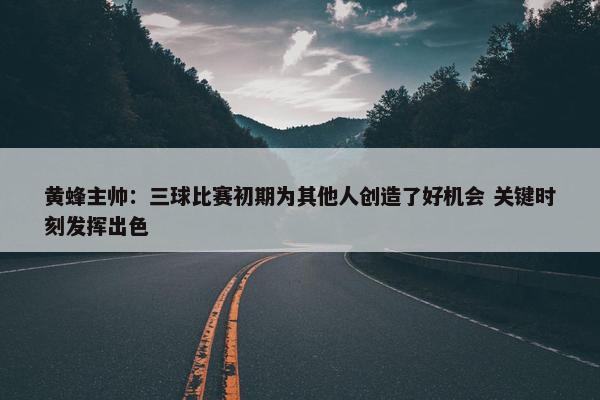 黄蜂主帅：三球比赛初期为其他人创造了好机会 关键时刻发挥出色